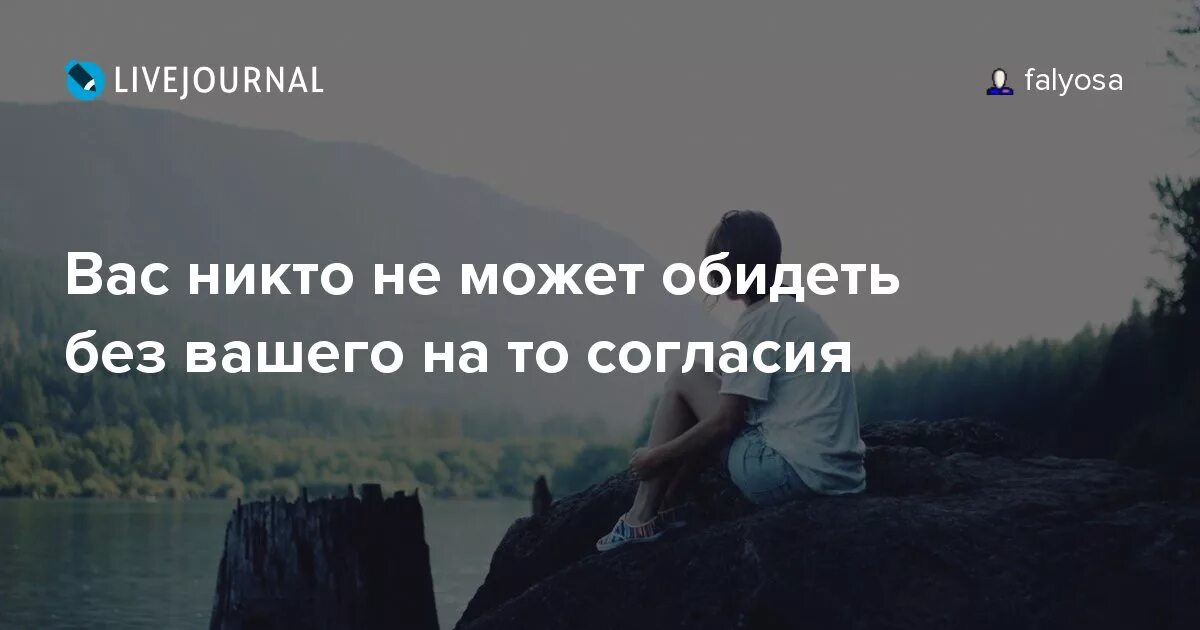 LIVEJOURNAL

falyosa

Вас никто не может обидеть без вашего на то согласия